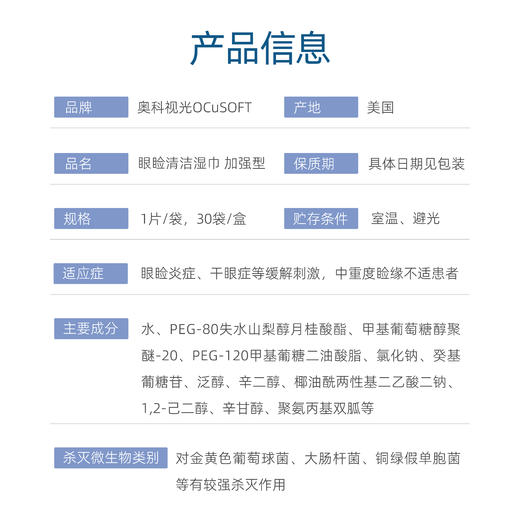 产品信息

品牌 奥科视光OCuSOFT 产地 美国

品名 眼睑清洁湿巾 加强型 保质期 具体日期见包装

规格 1片/袋，30袋/盒 贮存条件 室温、避光

适应症 眼睑炎症、干眼症等缓解刺激，中重度睑缘不适患者

主要成分 水、PEG-80失水山梨醇月桂酸酯、甲基葡萄糖醇聚醚-20、PEG-120甲基葡糖二油酸脂、氯化钠、癸基葡糖苷、泛醇、辛二醇、椰油酰两性基二乙酸二钠、1,2-己二醇、辛甘醇、聚氨丙基双胍等

杀灭微生物类别 对金黄色葡萄球菌、大肠杆菌、铜绿假单胞菌等有较强杀灭作用